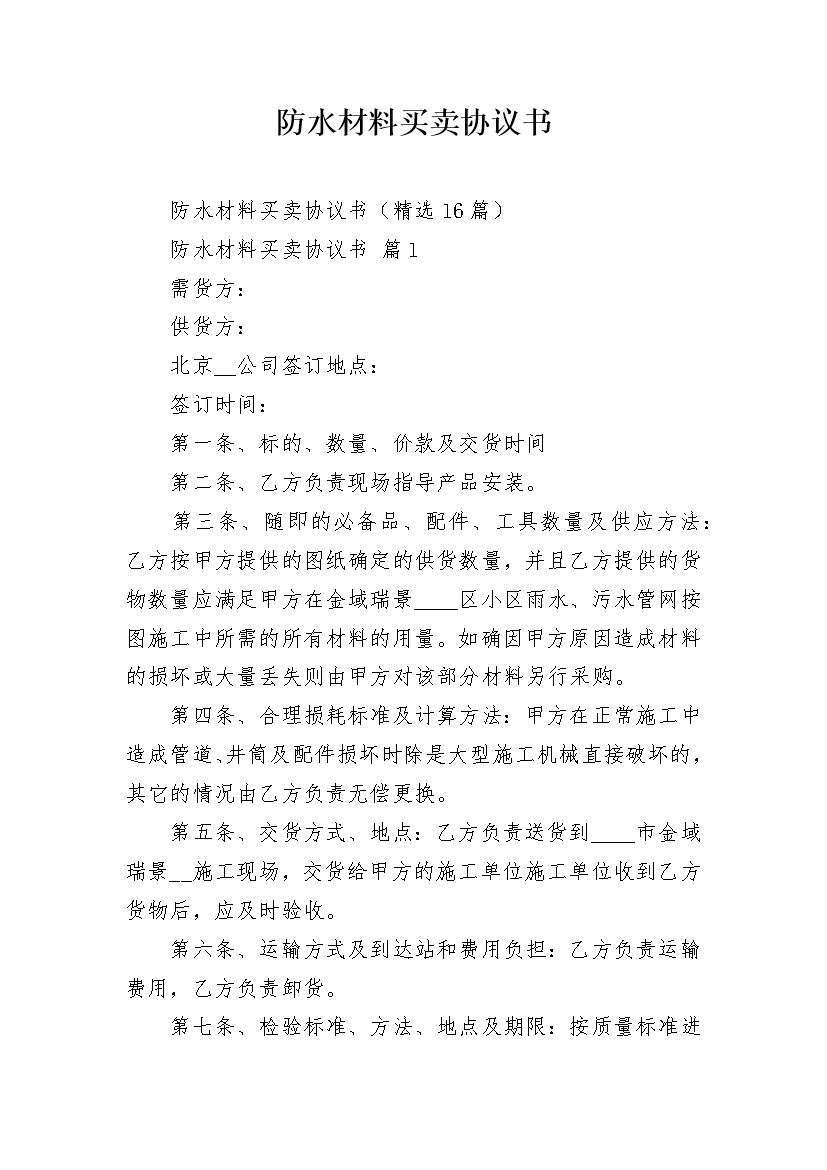 防水材料买卖协议书

防水材料买卖协议书（精选16篇）

防水材料买卖协议书 篇1

需货方：

供货方：

北京__公司签订地点：

签订时间：

第一条、标的、数量、价款及交货时间

第二条、乙方负责现场指导产品安装。

第三条、随即的必备品、配件、工具数量及供应方法：乙方按甲方提供的图纸确定的供货数量，并且乙方提供的货物数量应满足甲方在金域瑞景____区小区雨水、污水管网按图施工中所需的所有材料的用量。如确因甲方原因造成材料的损坏或大量丢失则由甲方对该部分材料另行采购。

第四条、合理损耗标准及计算方法：甲方在正常施工中造成管道、井筒及配件损坏时除是大型施工机械直接破坏的，其它的情况由乙方负责无偿更换。

第五条、交货方式、地点：乙方负责送货到____市金域瑞景__施工现场，交货给甲方的施工单位施工单位收到乙方货物后，应及时验收。

第六条、运输方式及到达站和费用负担：乙方负责运输费用，乙方负责卸货。

第七条、检验标准、方法、地点及期限：按质量标准进